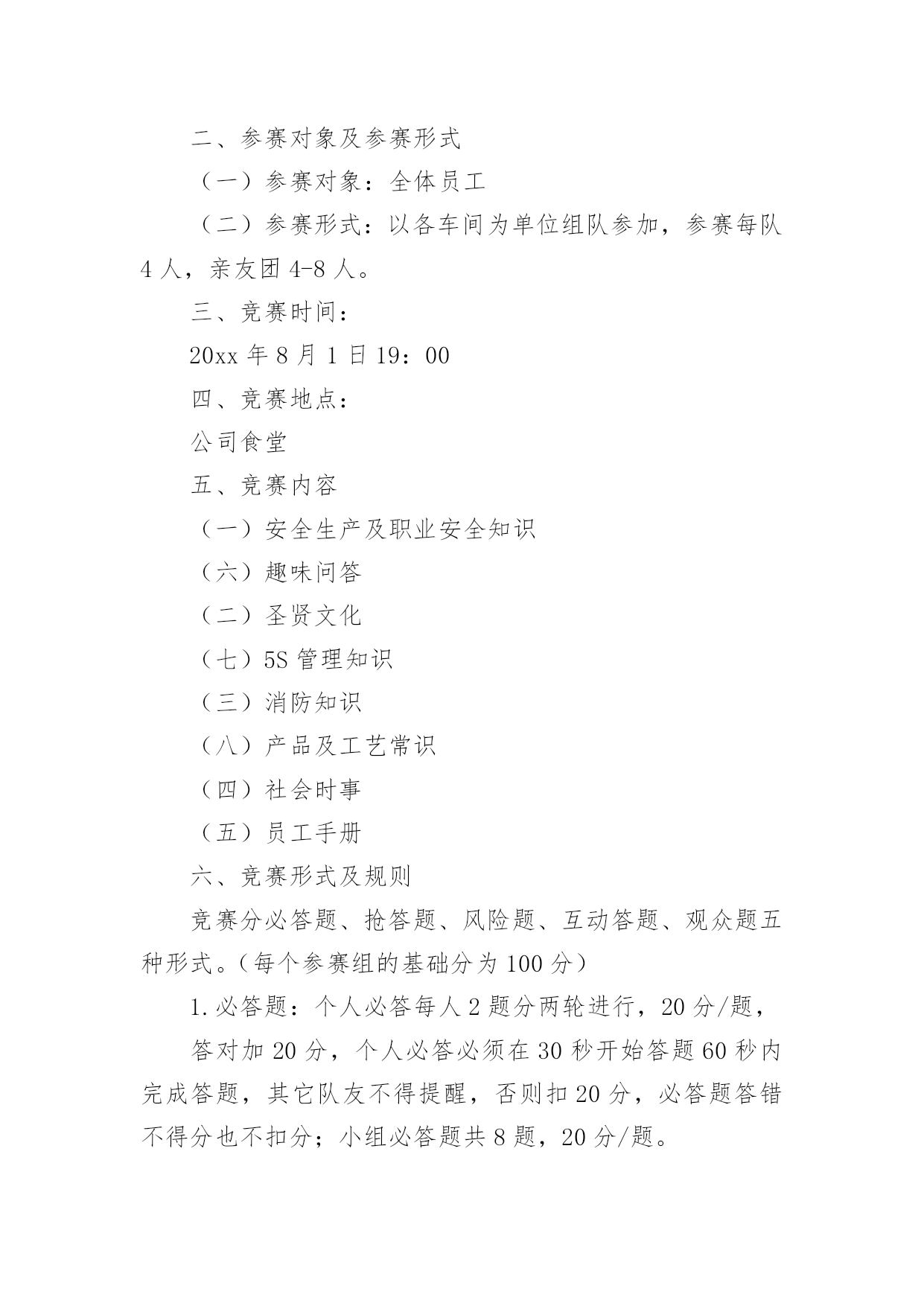 二、参赛对象及参赛形式

（一）参赛对象：全体员工

（二）参赛形式：以各车间为单位组队参加，参赛每队4人，亲友团4-8人。

三、竞赛时间：

20xx年8月1日19：00

四、竞赛地点：

公司食堂

五、竞赛内容

（一）安全生产及职业安全知识

（六）趣味问答

（二）圣贤文化

（七）5S管理知识

（三）消防知识

（八）产品及工艺常识

（四）社会时事

（五）员工手册

六、竞赛形式及规则

竞赛分必答题、抢答题、风险题、互动答题、观众题五种形式。（每个参赛组的基础分为100分）

1.必答题：个人必答每人2题分两轮进行，20分/题，

答对加20分，个人必答必须在30秒开始答题60秒内完成答题，其它队友不得提醒，否则扣20分，必答题答错不得分也不扣分；小组必答题共8题，20分/题。